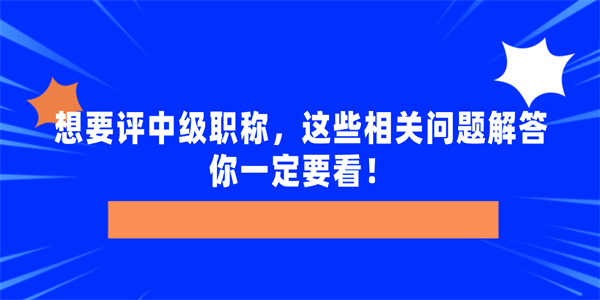 想要评中级职称，这些相关问题解答你一定要看！